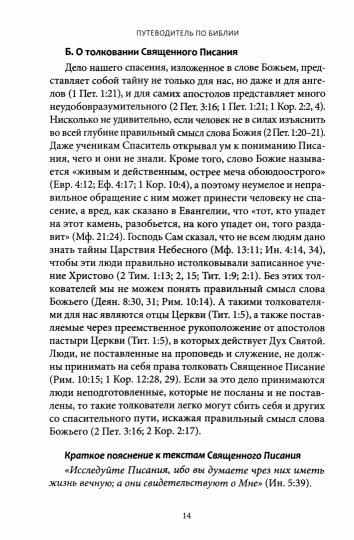 ПУТЕВОДИТЕЛЬ ПО БИБЛИИ

Б. О толковании Священного Писания

Дело нашего спасения, изложенное в слове Божьем, представляет собой тайну не только для нас, но даже и для ангелов (1 Пет. 1:21), и для самих апостолов представляет много неудобовразумительного (2 Пет. 3:16; 1 Пет. 1:21; 1 Кор. 2:2, 4). Нисколько не удивительно, если человек не в силах изъяснить во всей глубине правильный смысл слова Божия (2 Пет. 1:20–21). Даже ученикам Спаситель открывал ум к пониманию Писания, чего и они не знали. Кроме того, слово Божие называется «живым и действенным, острее меча обоюдоострого» (Евр. 4:12; Еф. 4:17; 1 Кор. 10:4), а поэтому неумелое и неправильное обращение с ним может принести человеку не спасение, а вред, как сказано в Евангелии, что «тот, кто упадет на этот камень, разобьется, на кого упадет он, того раздавит» (Мф. 21:24). Господь Сам сказал, что не всем людям дано знать тайны Царствия Небесного (Мф. 13:11; Ин. 4:14, 34), чтобы эти люди правильно истолковывали записанное учение Христово (2 Тим. 1:13; 2, 15; Тит. 1:9; 2:1). Без этих толкователей мы не можем понять правильный смысл слова Божьего (Деян. 8:30, 31; Рим. 10:14). А такими толкователями для нас являются отцы Церкви (Тит. 1:5), а также поставляемые через преемственное рукоположение от апостолов пастыри Церкви (Тит. 1:5), в которых действует Дух Святой. Люди, не поставленные на проповедь и служение, не должны принимать на себя права толковать Священное Писание (Рим. 10:15; 1 Кор. 12:28, 29). Если за это дело принимаются люди неподготовленные, которые не посланы и не поставлены, то такие толкователи легко могут сбить себя и других со спасительного пути, искажая правильный смысл слова Божьего (2 Пет. 3:16; 2 Кор. 2:17).

Краткое пояснение к текстам Священного Писания

«Исследуйте Писания, ибо вы думаете чрез них иметь жизнь вечную; а они свидетельствуют о Мне» (Ин. 5:39).

14